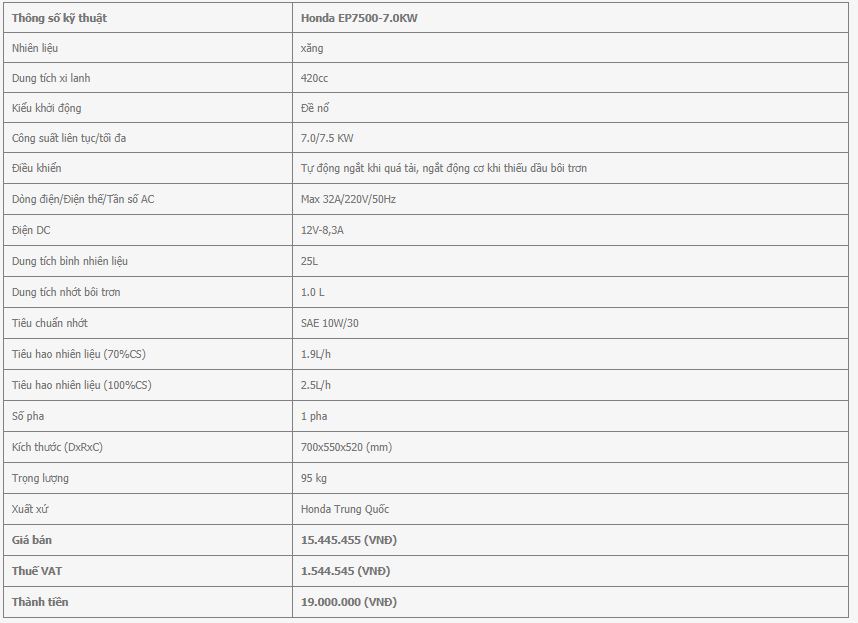 | Thông số kỹ thuật | Honda EP7500-7.0KW |
|---|---|
| Nhiên liệu | xăng |
| Dung tích xi lanh | 420cc |
| Kiểu khởi động | Đề nổ |
| Công suất liên tục/tối đa | 7.0/7.5 KW |
| Điều khiển | Tự động ngắt khi quá tải, ngắt động cơ khi thiếu dầu bôi trơn |
| Dòng điện/Điện thế/Tần số AC | Max 32A/220V/50Hz |
| Điện DC | 12V-8,3A |
| Dung tích bình nhiên liệu | 25L |
| Dung tích nhớt bôi trơn | 1.0 L |
| Tiêu chuẩn nhớt | SAE 10W/30 |
| Tiêu hao nhiên liệu (70%CS) | 1.9L/h |
| Tiêu hao nhiên liệu (100%CS) | 2.5L/h |
| Số pha | 1 pha |
| Kích thước (DxRxC) | 700x550x520 (mm) |
| Trọng lượng | 95 kg |
| Xuất xứ | Honda Trung Quốc |
| Giá bán | 15.445.455 (VNĐ) |
| Thuế VAT | 1.544.545 (VNĐ) |
| Thành tiền | 19.000.000 (VNĐ) |